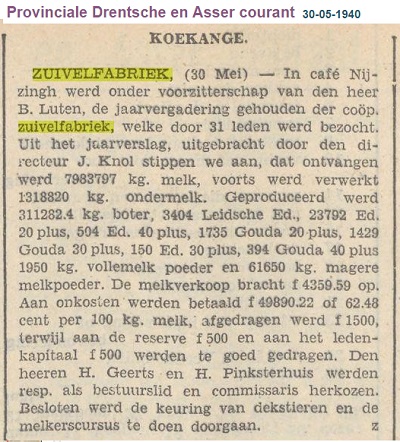 Provinciale Drentsche en Asser courant 30-05-1940

KOEKANGE.

ZUIVELFABRIEK, (30 Mei) — In café Nijzingh werd onder voorzitterschap van den heer B. Luten, de jaarvergadering gehouden der coöp. zuivelfabriek, welke door 31 leden werd bezocht. Uit het jaarverslag, uitgebracht door den directeur J. Knol stippen we aan, dat ontvangen werd 7983797 kg. melk, voorts werd verwerkt 1318820 kg. ondermelk. Geproduceerd werd 311282.4 kg. boter, 3404 Leidsche Ed., 23792 Ed. 20 plus, 504 Ed. 40 plus, 1735 Gouda 20 plus, 1429 Gouda 30 plus, 150 Ed. 30 plus, 394 Gouda 40 plus 1950 kg. vollemelk poeder en 61650 kg. magere melkpoeder. De melkverkoop bracht f 4359.59 op. Aan onkosten werden betaald f 49890.22 of 62.48 cent per 100 kg. melk, afgedragen werd f 1500, terwijl aan de reserve f 500 en aan het ledenkapitaal f 500 werden te goed gedragen. Den heeren H. Geerts en H. Pinksterhuis werden resp. als bestuurslid en commissaris herkozen. Besloten werd de keuring van dekstieren en de melkerscursus te doen doorgaan. z